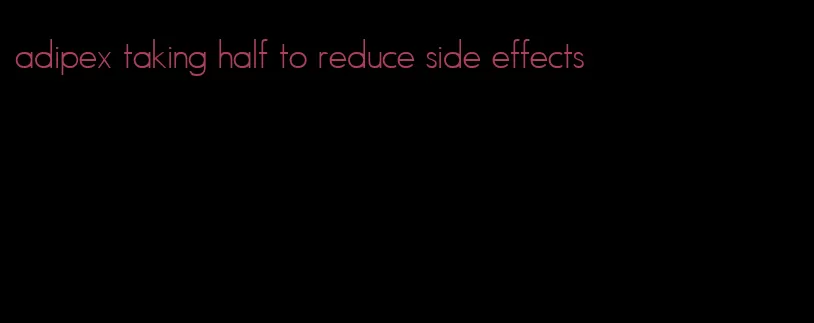 adipex taking half to reduce side effects